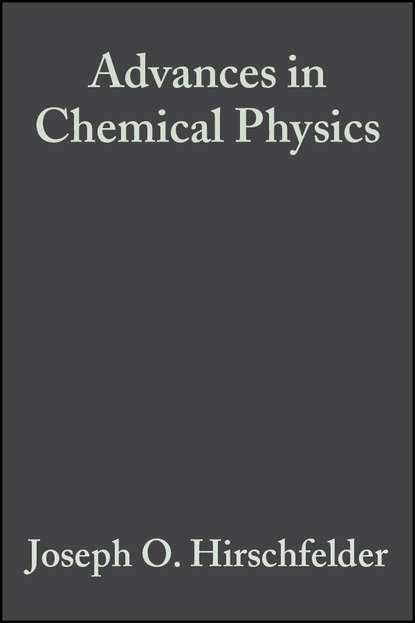 Advances in Chemical Physics

Joseph O. Hirschfelder